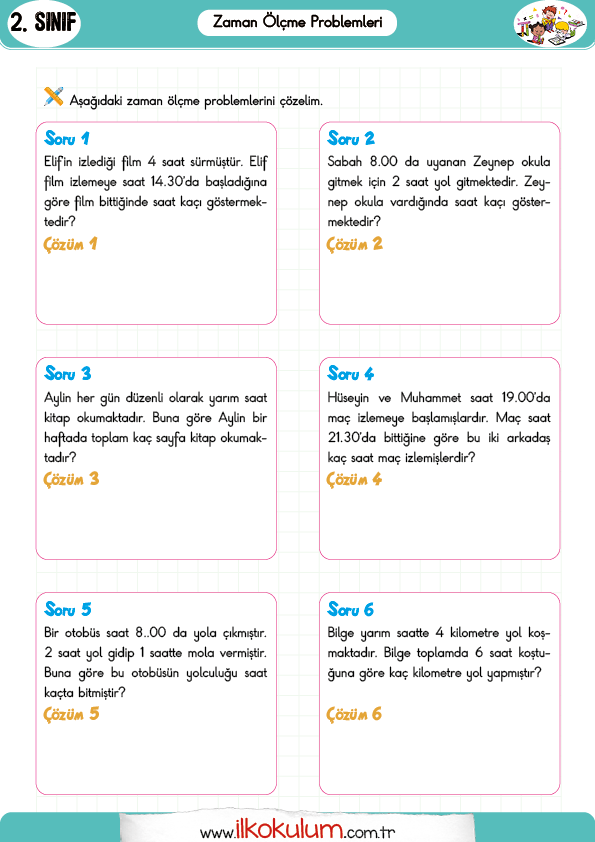 2. SINIF

Zaman Ölçme Problemleri

Aşağıdaki zaman ölçme problemlerini çözelim.

Soru 1
Elif'in izlediği film 4 saat sürmüştür. Elif film izlemeye saat 14.30'da başladığına göre film bittiğinde saat kaçı göstermektedir?
Çözüm 1

Soru 2
Sabah 8.00 da uyanan Zeynep okula gitmek için 2 saat yol gitmektedir. Zeynep okula vardığında saat kaçı göstermektedir?
Çözüm 2

Soru 3
Aylin her gün düzenli olarak yarım saat kitap okumaktadır. Buna göre Aylin bir haftada toplam kaç sayfa kitap okumaktadır?
Çözüm 3

Soru 4
Hüseyin ve Muhammet saat 19.00'da maç izlemeye başlamışlardır. Maç saat 21.30'da bittiğine göre bu iki arkadaş kaç saat maç izlemişlerdir?
Çözüm 4

Soru 5
Bir otobüs saat 8..00 da yola çıkmıştır. 2 saat yol gidip 1 saatte mola vermiştir. Buna göre bu otobüsün yolculuğu saat kaçta bitmiştir?
Çözüm 5

Soru 6
Bilge yarım saatte 4 kilometre yol koşmaktadır. Bilge toplamda 6 saat koştuğuna göre kaç kilometre yol yapmıştır?
Çözüm 6

www.ilkokulum.com.tr